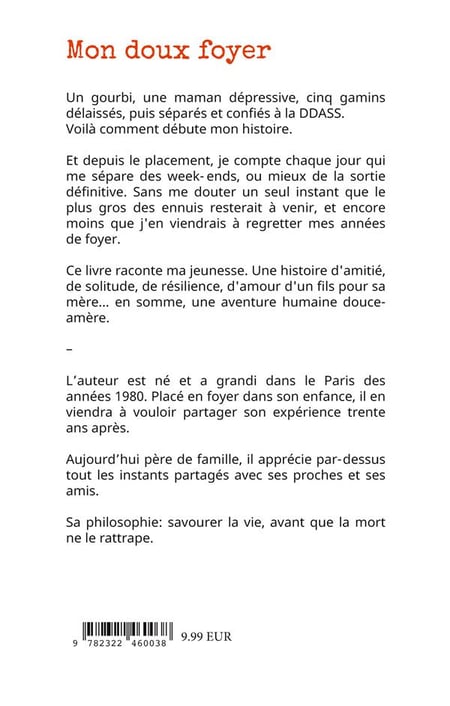 Mon doux foyer

Un gourbi, une maman dépressive, cinq gamins délaissés, puis séparés et confiés à la DDASS. Voilà comment débute mon histoire.

Et depuis le placement, je compte chaque jour qui me sépare des week-ends, ou mieux de la sortie définitive. Sans me douter un seul instant que le plus gros des ennuis resterait à venir, et encore moins que j'en viendrais à regretter mes années de foyer.

Ce livre raconte ma jeunesse. Une histoire d'amitié, de solitude, de résilience, d'amour d'un fils pour sa mère... en somme, une aventure humaine douce-amère.

–

L'auteur est né et a grandi dans le Paris des années 1980. Placé en foyer dans son enfance, il en viendra à vouloir partager son expérience trente ans après.

Aujourd'hui père de famille, il apprécie par-dessus tout les instants partagés avec ses proches et ses amis.

Sa philosophie: savourer la vie, avant que la mort ne le rattrape.

9 782322 460038 9.99 EUR